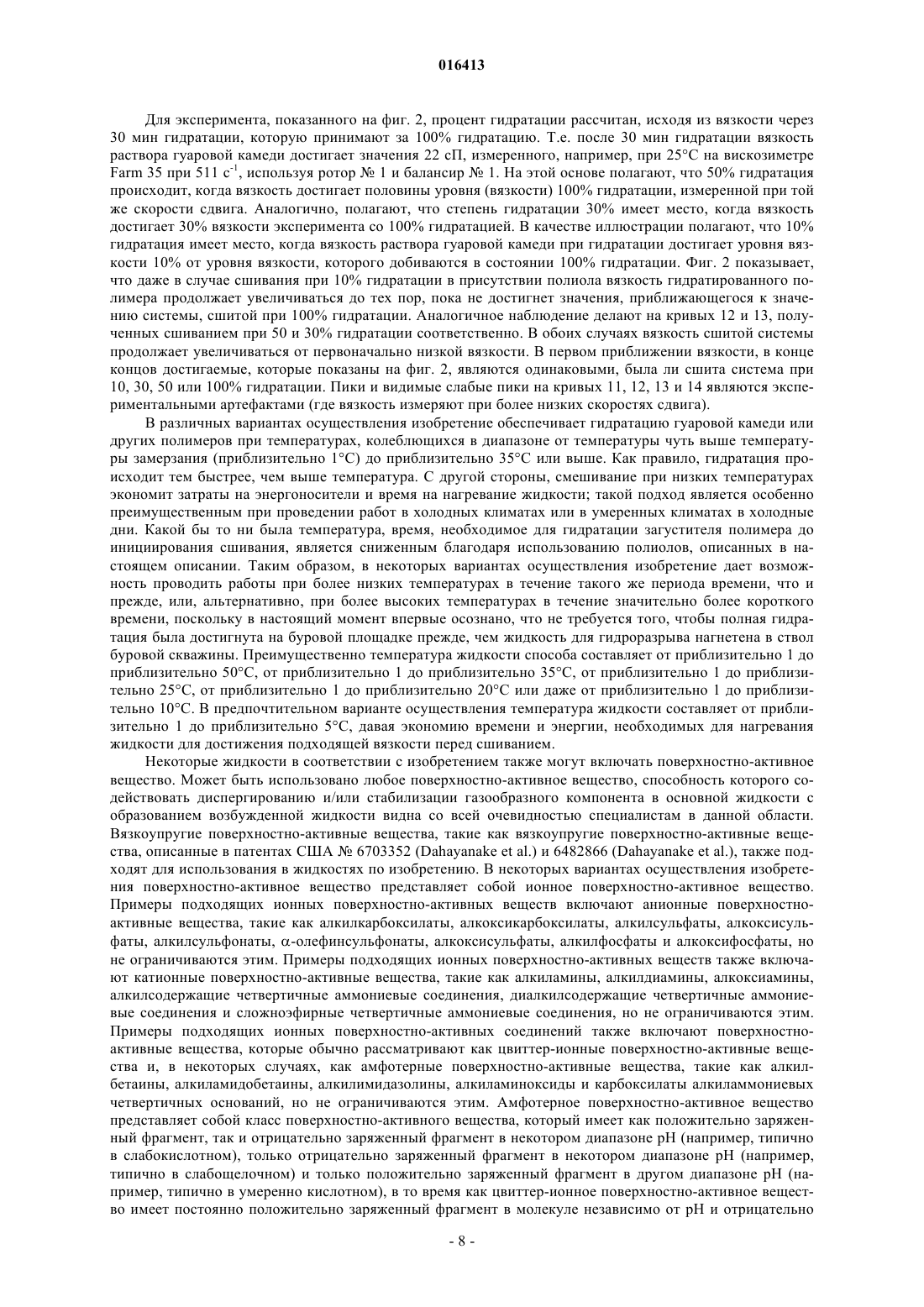 016413

Для эксперимента, показанного на фиг. 2, процент гидратации рассчитан, исходя из вязкости через 30 мин гидратации, которую принимают за 100% гидратацию. Т.е. после 30 мин гидратации вязкость раствора гуаровой камеди достигает значения 22 сП, измеренного, например, при 25°C на вискозиметре Farm 35 при 511 $с^{-1}$, используя ротор № 1 и балансир № 1. На этой основе полагают, что 50% гидратация происходит, когда вязкость достигает половины уровня (вязкости) 100% гидратации, измеренной при той же скорости сдвига. Аналогично, полагают, что степень гидратации 30% имеет место, когда вязкость достигает 30% вязкости эксперимента со 100% гидратацией. В качестве иллюстрации полагают, что 10% гидратация имеет место, когда вязкость раствора гуаровой камеди при гидратации достигает уровня вязкости 10% от уровня вязкости, которого добиваются в состоянии 100% гидратации. Фиг. 2 показывает, что даже в случае сшивания при 10% гидратации в присутствии полиола вязкость гидратированного полимера продолжает увеличиваться до тех пор, пока не достигнет значения, приближающегося к значению системы, сшитой при 100% гидратации. Аналогичное наблюдение делают на кривых 12 и 13, полученных сшиванием при 50 и 30% гидратации соответственно. В обоих случаях вязкость сшитой системы продолжает увеличиваться от первоначально низкой вязкости. В первом приближении вязкости, в конце концов достигаемые, которые показаны на фиг. 2, являются одинаковыми, была ли сшита система при 10, 30, 50 или 100% гидратации. Пики и видимые слабые пики на кривых 11, 12, 13 и 14 являются экспериментальными артефактами (где вязкость измеряют при более низких скоростях сдвига).

В различных вариантах осуществления изобретение обеспечивает гидратацию гуаровой камеди или других полимеров при температурах, колеблющихся в диапазоне от температуры чуть выше температуры замерзания (приблизительно 1°C) до приблизительно 35°C или выше. Как правило, гидратация происходит тем быстрее, чем выше температура. С другой стороны, смешивание при низких температурах экономит затраты на энергоносители и время на нагревание жидкости; такой подход является особенно преимущественным при проведении работ в холодных климатах или в умеренных климатах в холодные дни. Какой бы то ни была температура, время, необходимое для гидратации загустителя полимера до инициирования сшивания, является сниженным благодаря использованию полиолов, описанных в настоящем описании. Таким образом, в некоторых вариантах осуществления изобретение дает возможность проводить работы при более низких температурах в течение такого же периода времени, что и прежде, или, альтернативно, при более высоких температурах в течение значительно более короткого времени, поскольку в настоящий момент впервые осознано, что не требуется того, чтобы полная гидратация была достигнута на буровой площадке прежде, чем жидкость для гидроразрыва нагнетена в ствол буровой скважины. Преимущественно температура жидкости способа составляет от приблизительно 1 до приблизительно 50°C, от приблизительно 1 до приблизительно 35°C, от приблизительно 1 до приблизительно 25°C, от приблизительно 1 до приблизительно 20°C или даже от приблизительно 1 до приблизительно 10°C. В предпочтительном варианте осуществления температура жидкости составляет от приблизительно 1 до приблизительно 5°C, давая экономию времени и энергии, необходимых для нагревания жидкости для достижения подходящей вязкости перед сшиванием.

Некоторые жидкости в соответствии с изобретением также могут включать поверхностно-активное вещество. Может быть использовано любое поверхностно-активное вещество, способность которого содействовать диспергированию и/или стабилизации газообразного компонента в основной жидкости с образованием возбужденной жидкости видна со всей очевидностью специалистам в данной области. Вязкоупругие поверхностно-активные вещества, такие как вязкоупругие поверхностно-активные вещества, описанные в патентах США № 6703352 (Dahayanake et al.) и 6482866 (Dahayanake et al.), также подходят для использования в жидкостях по изобретению. В некоторых вариантах осуществления изобретения поверхностно-активное вещество представляет собой ионное поверхностно-активное вещество. Примеры подходящих ионных поверхностно-активных веществ включают анионные поверхностно-активные вещества, такие как алкилкарбоксилаты, алкоксикарбоксилаты, алкилсульфаты, алкоксисульфаты, алкилсульфонаты, α-олефинсульфонаты, алкоксисульфаты, алкилфосфаты и алкоксифосфаты, но не ограничиваются этим. Примеры подходящих ионных поверхностно-активных веществ также включают катионные поверхностно-активные вещества, такие как алкиламины, алкилдиамины, алкоксиамины, алкилсодержащие четвертичные аммониевые соединения, диалкилсодержащие четвертичные аммониевые соединения и сложноэфирные четвертичные аммониевые соединения, но не ограничиваются этим. Примеры подходящих ионных поверхностно-активных соединений также включают поверхностно-активные вещества, которые обычно рассматривают как цвиттер-ионные поверхностно-активные вещества и, в некоторых случаях, как амфотерные поверхностно-активные вещества, такие как алкилбетаины, алкиламидобетаины, алкилимидазолины, алкиламиноксиды и карбоксилаты алкиламмониевых четвертичных оснований, но не ограничиваются этим. Амфотерное поверхностно-активное вещество представляет собой класс поверхностно-активного вещества, который имеет как положительно заряженный фрагмент, так и отрицательно заряженный фрагмент в некотором диапазоне pH (например, типично в слабокислотном), только отрицательно заряженный фрагмент в некотором диапазоне pH (например, типично в слабощелочном) и только положительно заряженный фрагмент в другом диапазоне pH (например, типично в умеренно кислотном), в то время как цвиттер-ионное поверхностно-активное вещество имеет постоянно положительно заряженный фрагмент в молекуле независимо от pH и отрицательно

- 8 -